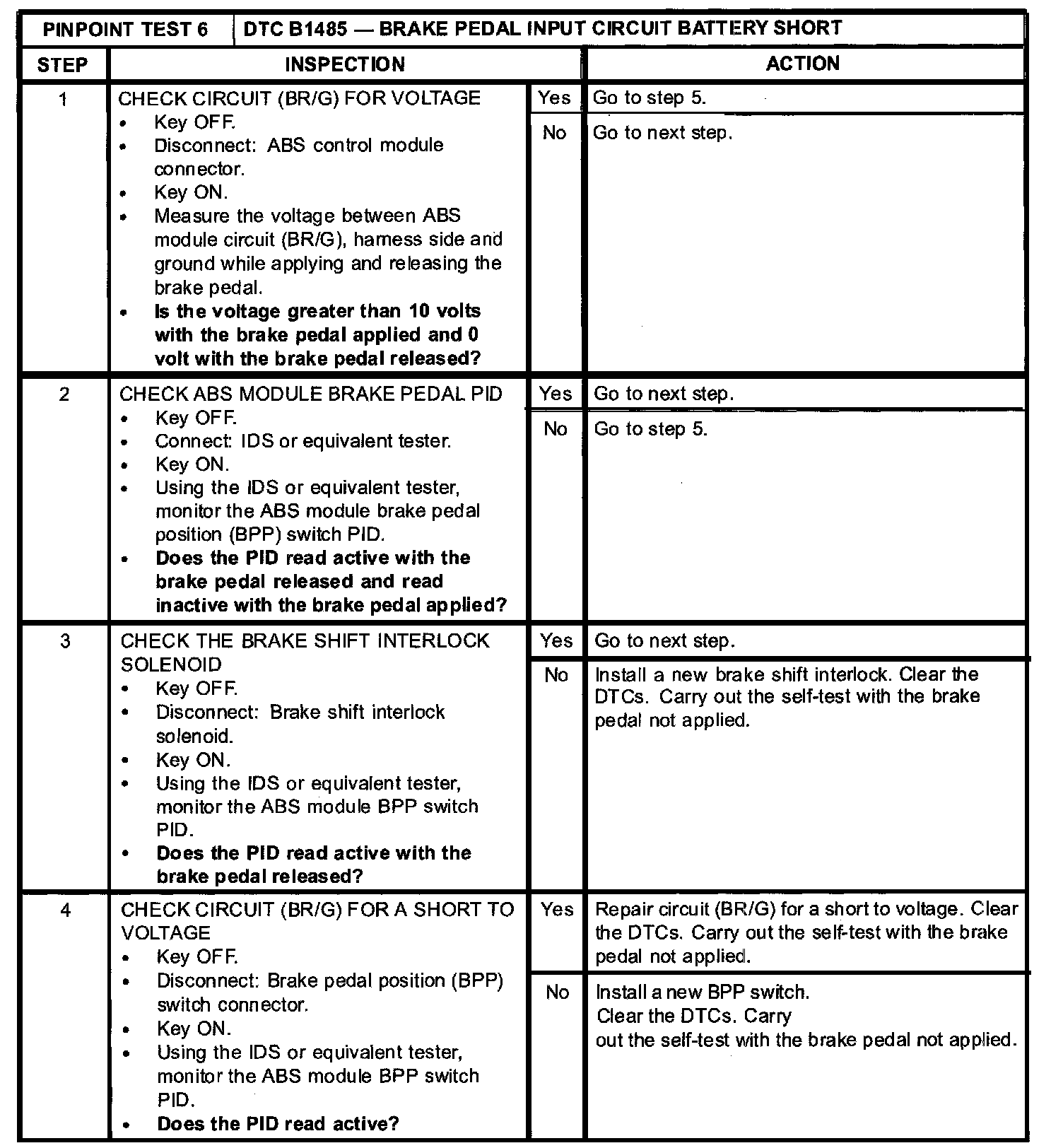 | PINPOINT TEST 6 | DTC B1485 — BRAKE PEDAL INPUT CIRCUIT BATTERY SHORT | | |
|---|---|---|---|
| STEP | INSPECTION | | ACTION |
| 1 | CHECK CIRCUIT (BR/G) FOR VOLTAGE • Key OFF. • Disconnect: ABS control module connector. • Key ON. • Measure the voltage between ABS module circuit (BR/G), harness side and ground while applying and releasing the brake pedal. • Is the voltage greater than 10 volts with the brake pedal applied and 0 volt with the brake pedal released? | Yes | Go to step 5. |
| | | No | Go to next step. |
| 2 | CHECK ABS MODULE BRAKE PEDAL PID • Key OFF. • Connect: IDS or equivalent tester. • Key ON. • Using the IDS or equivalent tester, monitor the ABS module brake pedal position (BPP) switch PID. • Does the PID read active with the brake pedal released and read inactive with the brake pedal applied? | Yes | Go to next step. |
| | | No | Go to step 5. |
| 3 | CHECK THE BRAKE SHIFT INTERLOCK SOLENOID • Key OFF. • Disconnect: Brake shift interlock solenoid. • Key ON. • Using the IDS or equivalent tester, monitor the ABS module BPP switch PID. • Does the PID read active with the brake pedal released? | Yes | Go to next step. |
| | | No | Install a new brake shift interlock. Clear the DTCs. Carry out the self-test with the brake pedal not applied. |
| 4 | CHECK CIRCUIT (BR/G) FOR A SHORT TO VOLTAGE • Key OFF. • Disconnect: Brake pedal position (BPP) switch connector. • Key ON. • Using the IDS or equivalent tester, monitor the ABS module BPP switch PID. • Does the PID read active? | Yes | Repair circuit (BR/G) for a short to voltage. Clear the DTCs. Carry out the self-test with the brake pedal not applied. |
| | | No | Install a new BPP switch. Clear the DTCs. Carry out the self-test with the brake pedal not applied. |